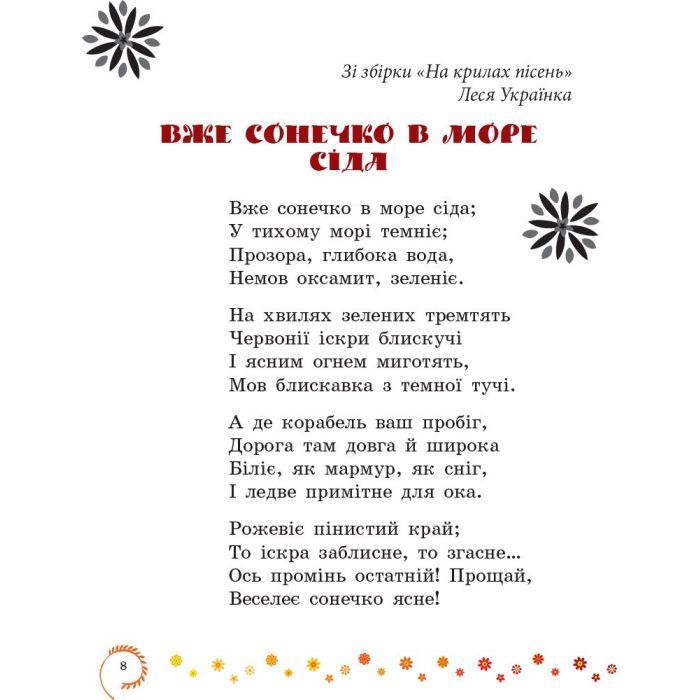 Зі збірки «На крилах пісень»
Леся Українка

ВЖЕ СОНЕЧКО В МОРЕ СІДА

Вже сонечко в море сіда;
У тихому морі темніє;
Прозора, глибока вода,
Немов оксамит, зеленіє.

На хвилях зелених тремтять
Червонії іскри блискучі
І ясним огнем миготять,
Мов блискавка з темної тучі.

А де корабель ваш пробіг,
Дорога там довга й широка
Біліє, як мармур, як сніг,
І ледве примітне для ока.

Рожевіє пінистий край;
То іскра заблисне, то згасне...
Ось промінь остатній! Прощай,
Веселеє сонечко ясне!

8